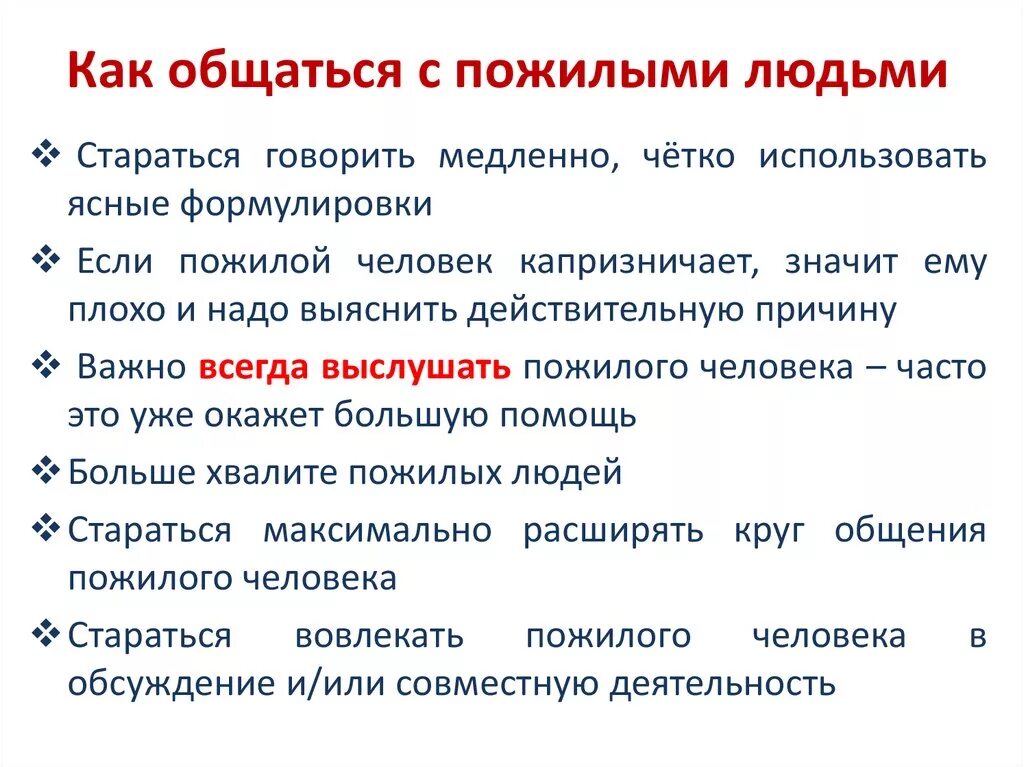 Как общаться с пожилыми людьми

❖ Стараться говорить медленно, чётко использовать ясные формулировки

❖ Если пожилой человек капризничает, значит ему плохо и надо выяснить действительную причину

❖ Важно всегда выслушать пожилого человека – часто это уже окажет большую помощь

❖ Больше хвалите пожилых людей

❖ Стараться максимально расширять круг общения пожилого человека

❖ Стараться вовлекать пожилого человека в обсуждение и/или совместную деятельность